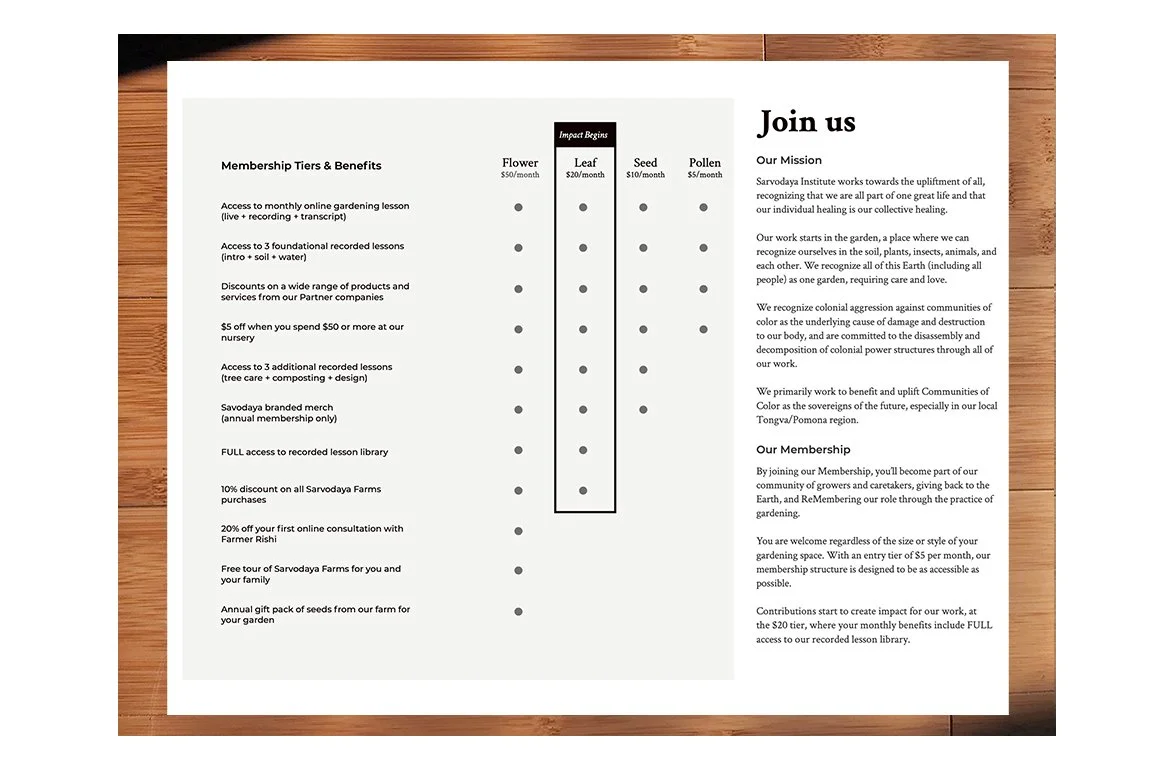 Impact Begins

| Membership Tiers & Benefits | Flower $50/month | Leaf $20/month | Seed $10/month | Pollen $5/month |
|---|---|---|---|---|
| Access to monthly online gardening lesson (live + recording + transcript) | ● | ● | ● | ● |
| Access to 3 foundational recorded lessons (intro + soil + water) | ● | ● | ● | ● |
| Discounts on a wide range of products and services from our Partner companies | ● | ● | ● | ● |
| $5 off when you spend $50 or more at our nursery | ● | ● | ● | ● |
| Access to 3 additional recorded lessons (tree care + composting + design) | ● | ● | ● | |
| Savodaya branded merch (annual membership only) | ● | ● | ● | |
| FULL access to recorded lesson library | ● | ● | | |
| 10% discount on all Sarvodaya Farms purchases | ● | ● | | |
| 20% off your first online consultation with Farmer Rishi | ● | | | |
| Free tour of Sarvodaya Farms for you and your family | ● | | | |
| Annual gift pack of seeds from our farm for your garden | ● | | | |

Join us

Our Mission

Sarvodaya Institute works towards the upliftment of all, recognizing that we are all part of one great life and that our individual healing is our collective healing.

Our work starts in the garden, a place where we can recognize ourselves in the soil, plants, insects, animals, and each other. We recognize all of this Earth (including all people) as one garden, requiring care and love.

We recognize colonial aggression against communities of color as the underlying cause of damage and destruction to our body, and are committed to the disassembly and decomposition of colonial power structures through all of our work.

We primarily work to benefit and uplift Communities of Color as the sovereigns of the future, especially in our local Tongva/Pomona region.

Our Membership

By joining our Membership, you'll become part of our community of growers and caretakers, giving back to the Earth, and ReMembering our role through the practice of gardening.

You are welcome regardless of the size or style of your gardening space. With an entry tier of $5 per month, our membership structure is designed to be as accessible as possible.

Contributions start to create impact for our work, at the $20 tier, where your monthly benefits include FULL access to our recorded lesson library.